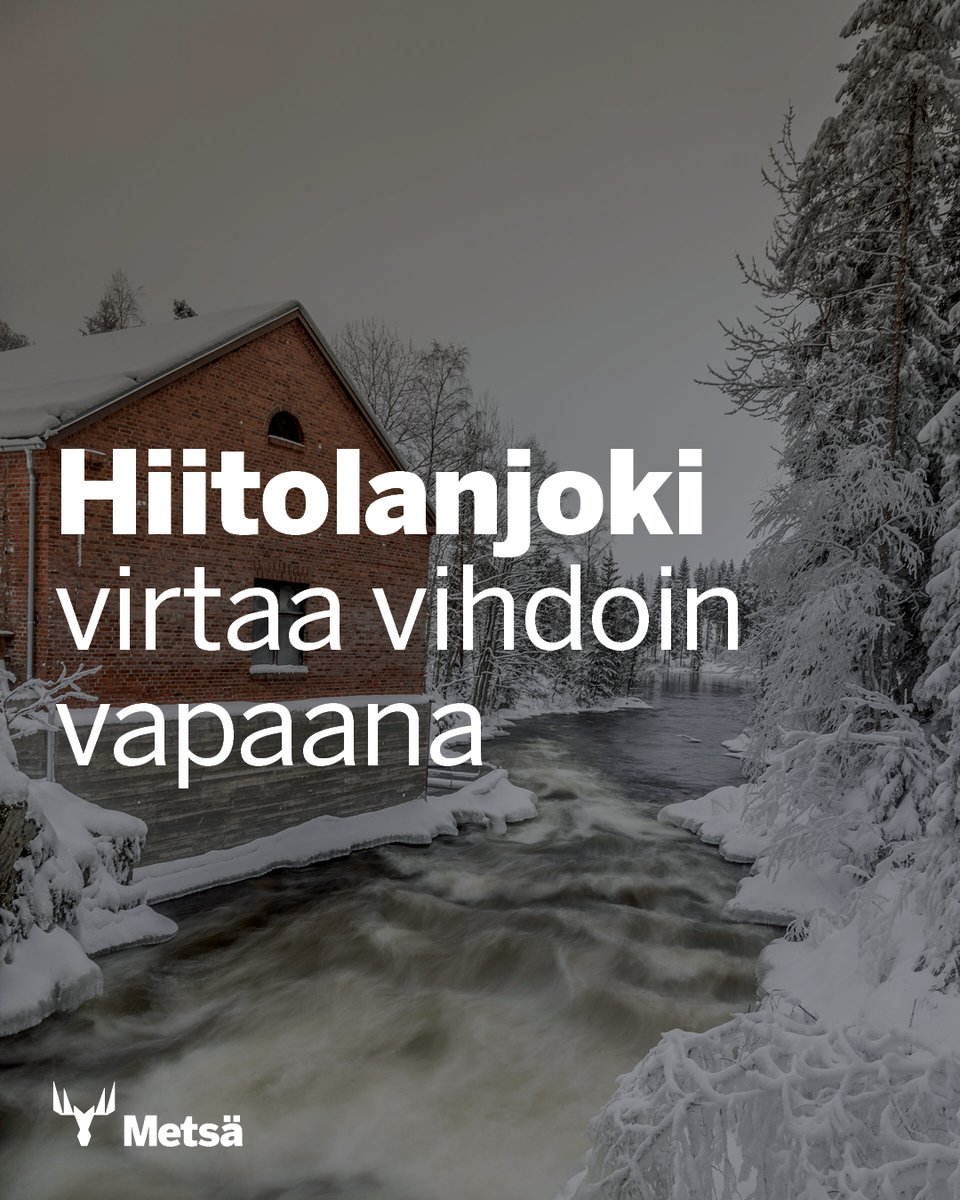 Hiitolanjoki virtaa vihdoin vapaana

Metsä